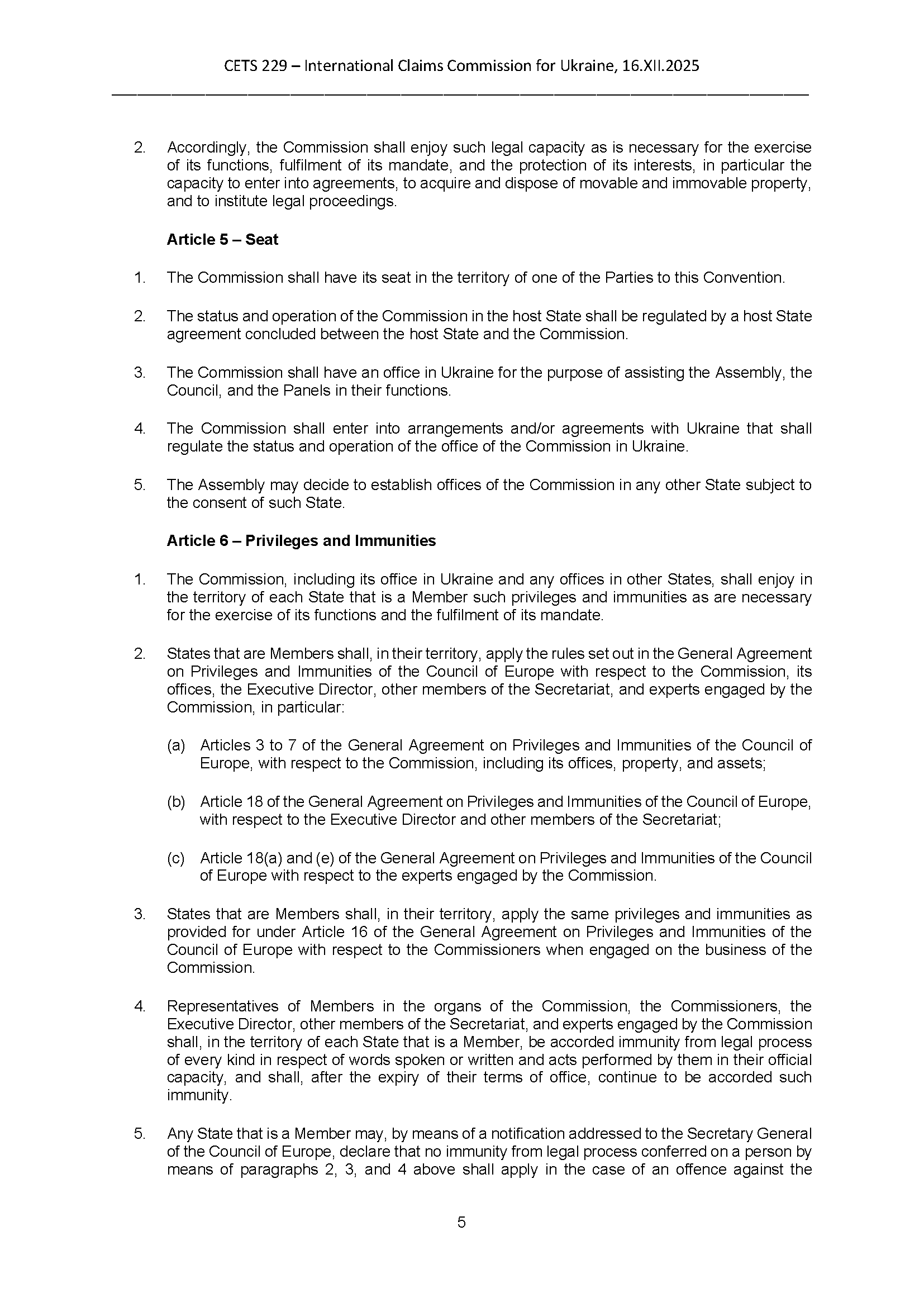 CETS 229 – International Claims Commission for Ukraine, 16.XII.2025

2. Accordingly, the Commission shall enjoy such legal capacity as is necessary for the exercise of its functions, fulfilment of its mandate, and the protection of its interests, in particular the capacity to enter into agreements, to acquire and dispose of movable and immovable property, and to institute legal proceedings.

Article 5 – Seat

1. The Commission shall have its seat in the territory of one of the Parties to this Convention.

2. The status and operation of the Commission in the host State shall be regulated by a host State agreement concluded between the host State and the Commission.

3. The Commission shall have an office in Ukraine for the purpose of assisting the Assembly, the Council, and the Panels in their functions.

4. The Commission shall enter into arrangements and/or agreements with Ukraine that shall regulate the status and operation of the office of the Commission in Ukraine.

5. The Assembly may decide to establish offices of the Commission in any other State subject to the consent of such State.

Article 6 – Privileges and Immunities

1. The Commission, including its office in Ukraine and any offices in other States, shall enjoy in the territory of each State that is a Member such privileges and immunities as are necessary for the exercise of its functions and the fulfilment of its mandate.

2. States that are Members shall, in their territory, apply the rules set out in the General Agreement on Privileges and Immunities of the Council of Europe with respect to the Commission, its offices, the Executive Director, other members of the Secretariat, and experts engaged by the Commission, in particular:

(a) Articles 3 to 7 of the General Agreement on Privileges and Immunities of the Council of Europe, with respect to the Commission, including its offices, property, and assets;

(b) Article 18 of the General Agreement on Privileges and Immunities of the Council of Europe, with respect to the Executive Director and other members of the Secretariat;

(c) Article 18(a) and (e) of the General Agreement on Privileges and Immunities of the Council of Europe with respect to the experts engaged by the Commission.

3. States that are Members shall, in their territory, apply the same privileges and immunities as provided for under Article 16 of the General Agreement on Privileges and Immunities of the Council of Europe with respect to the Commissioners when engaged on the business of the Commission.

4. Representatives of Members in the organs of the Commission, the Commissioners, the Executive Director, other members of the Secretariat, and experts engaged by the Commission shall, in the territory of each State that is a Member, be accorded immunity from legal process of every kind in respect of words spoken or written and acts performed by them in their official capacity, and shall, after the expiry of their terms of office, continue to be accorded such immunity.

5. Any State that is a Member may, by means of a notification addressed to the Secretary General of the Council of Europe, declare that no immunity from legal process conferred on a person by means of paragraphs 2, 3, and 4 above shall apply in the case of an offence against the

5